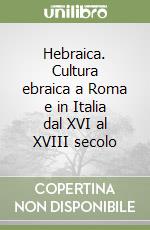 unilibro

Hebraica. Cultura ebraica a Roma e in Italia dal XVI al XVIII secolo

COPERTINA NON DISPONIBILE